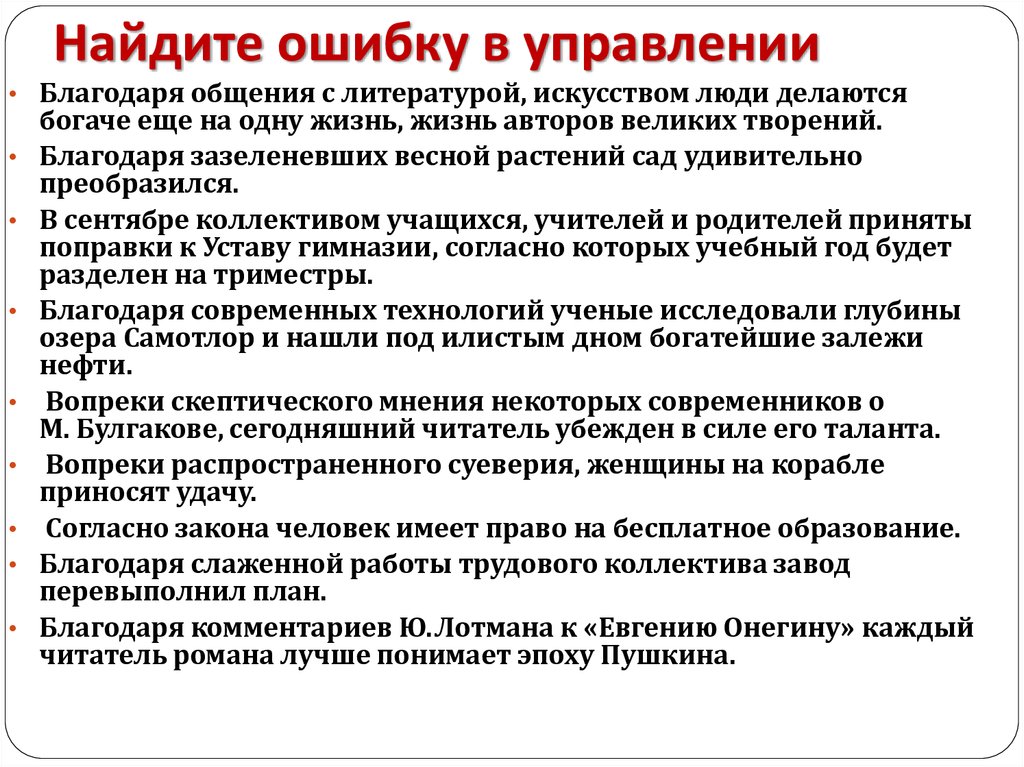 Найдите ошибку в управлении

• Благодаря общения с литературой, искусством люди делаются богаче еще на одну жизнь, жизнь авторов великих творений.
• Благодаря зазеленевших весной растений сад удивительно преобразился.
• В сентябре коллективом учащихся, учителей и родителей приняты поправки к Уставу гимназии, согласно которых учебный год будет разделен на триместры.
• Благодаря современных технологий ученые исследовали глубины озера Самотлор и нашли под илистым дном богатейшие залежи нефти.
• Вопреки скептического мнения некоторых современников о М. Булгакове, сегодняшний читатель убежден в силе его таланта.
• Вопреки распространенного суеверия, женщины на корабле приносят удачу.
• Согласно закона человек имеет право на бесплатное образование.
• Благодаря слаженной работы трудового коллектива завод перевыполнил план.
• Благодаря комментариев Ю.Лотмана к «Евгению Онегину» каждый читатель романа лучше понимает эпоху Пушкина.